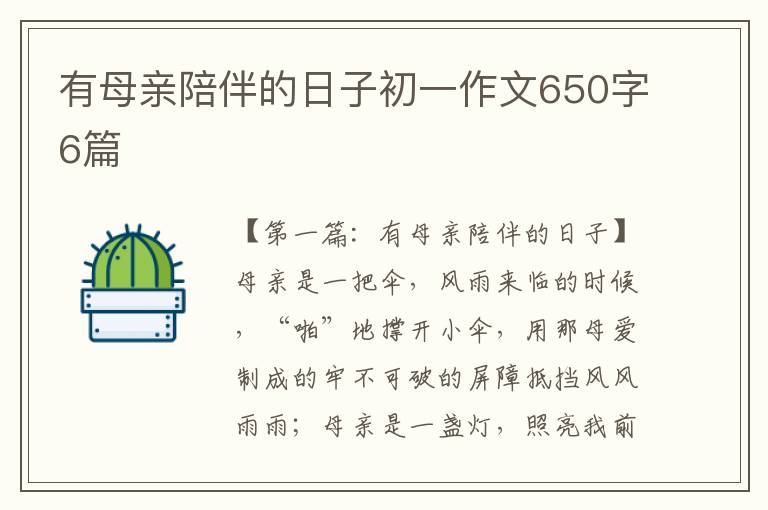 有母亲陪伴的日子初一作文650字6篇

【第一篇：有母亲陪伴的日子】母亲是一把伞，风雨来临的时候，“啪”地撑开小伞，用那母爱制成的牢不可破的屏障抵挡风风雨雨；母亲是一盏灯，照亮我前